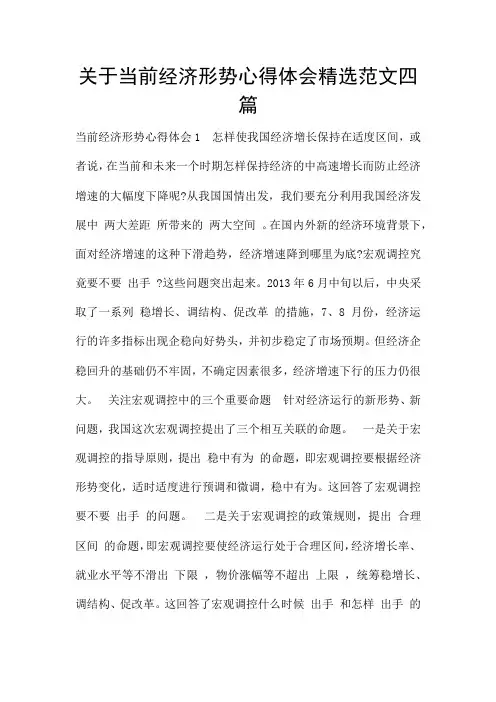 关于当前经济形势心得体会精选范文四篇

当前经济形势心得体会1 怎样使我国经济增长保持在适度区间，或者说，在当前和未来一个时期怎样保持经济的中高速增长而防止经济增速的大幅度下降呢?从我国国情出发，我们要充分利用我国经济发展中 两大差距 所带来的 两大空间 。在国内外新的经济环境背景下，面对经济增速的这种下滑趋势，经济增速降到哪里为底?宏观调控究竟要不要 出手 ?这些问题突出起来。2013年6月中旬以后，中央采取了一系列 稳增长、调结构、促改革 的措施，7、8 月份，经济运行的许多指标出现企稳向好势头，并初步稳定了市场预期。但经济企稳回升的基础仍不牢固，不确定因素很多，经济增速下行的压力仍很大。 关注宏观调控中的三个重要命题 针对经济运行的新形势、新问题，我国这次宏观调控提出了三个相互关联的命题。 一是关于宏观调控的指导原则，提出 稳中有为 的命题，即宏观调控要根据经济形势变化，适时适度进行预调和微调，稳中有为。这回答了宏观调控要不要 出手 的问题。 二是关于宏观调控的政策规则，提出 合理区间 的命题，即宏观调控要使经济运行处于合理区间，经济增长率、就业水平等不滑出 下限 ，物价涨幅等不超出 上限 ，统筹稳增长、调结构、促改革。这回答了宏观调控什么时候 出手 和怎样 出手 的